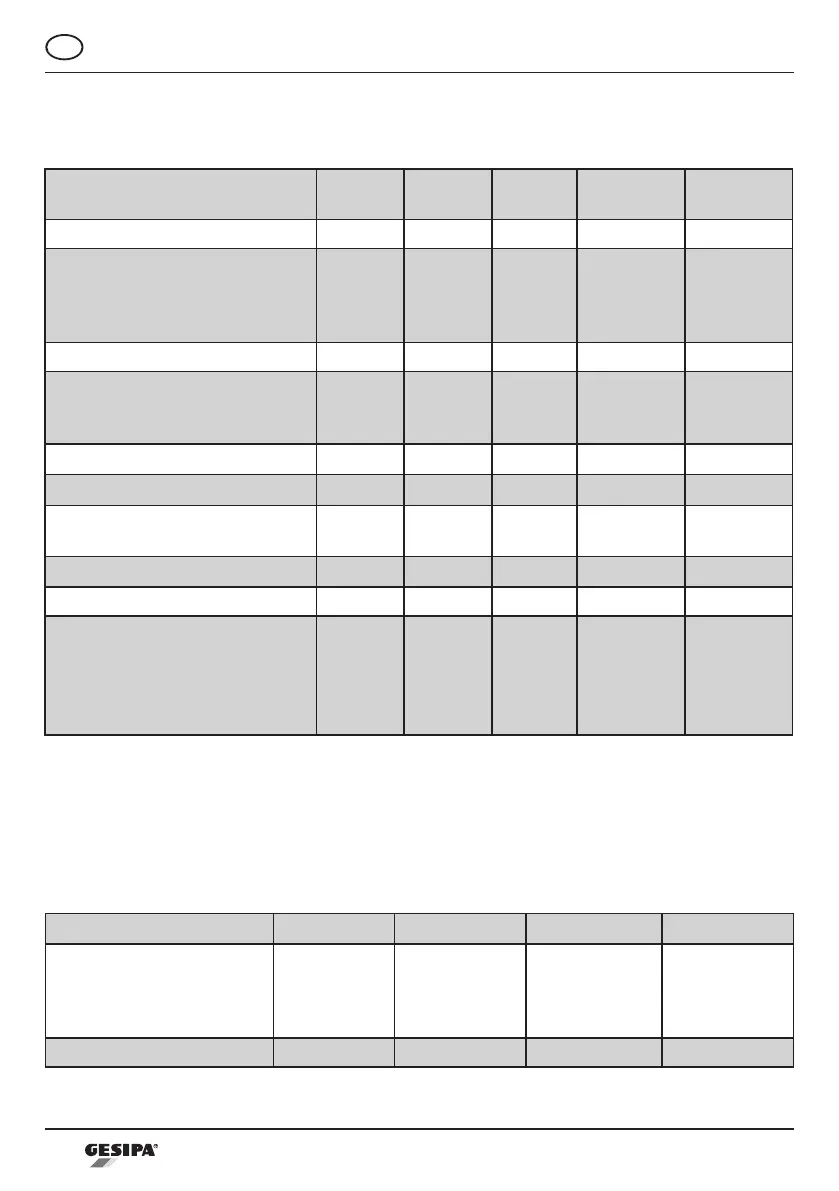 GESIPA®